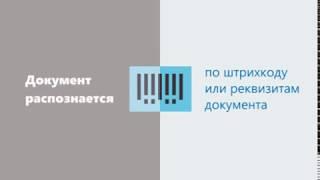 Документ распознается

по штрихкоду или реквизитам документа